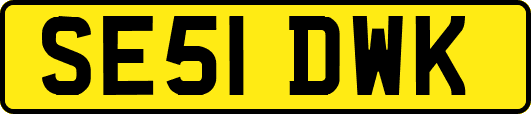 SE51 DWK